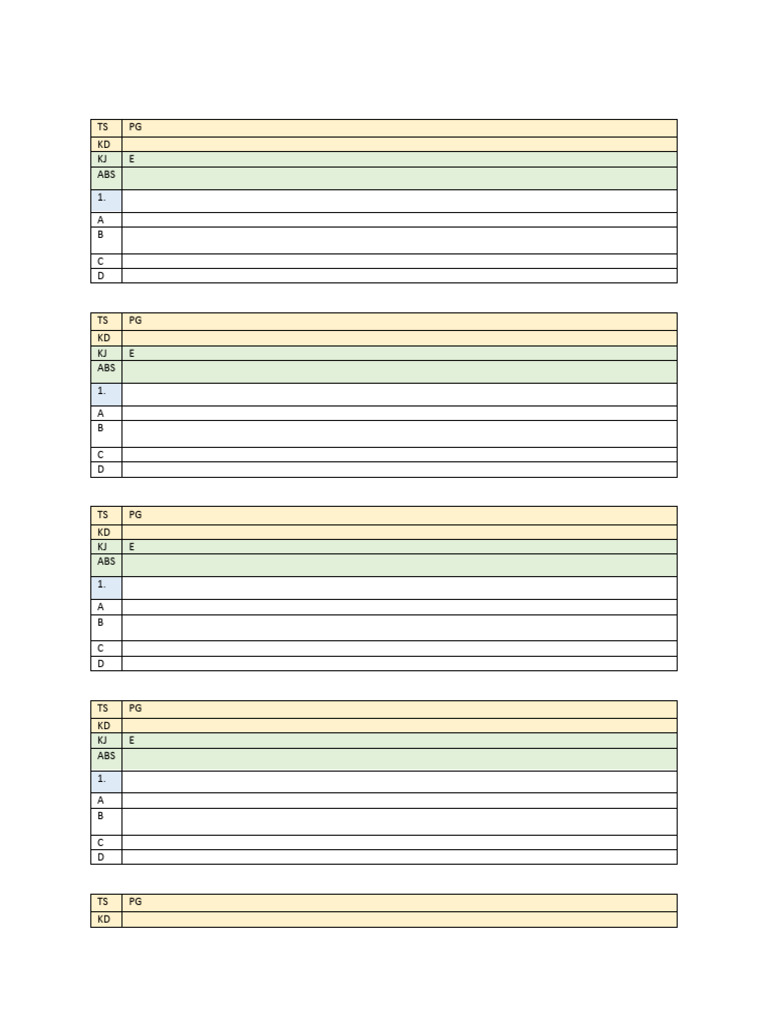 | TS | PG |
|---|---|
| KD | |
| KJ | E |
| ABS | |
| 1. | |
| A | |
| B | |
| C | |
| D | |

| TS | PG |
|---|---|
| KD | |
| KJ | E |
| ABS | |
| 1. | |
| A | |
| B | |
| C | |
| D | |

| TS | PG |
|---|---|
| KD | |
| KJ | E |
| ABS | |
| 1. | |
| A | |
| B | |
| C | |
| D | |

| TS | PG |
|---|---|
| KD | |
| KJ | E |
| ABS | |
| 1. | |
| A | |
| B | |
| C | |
| D | |

| TS | PG |
|---|---|
| KD | |